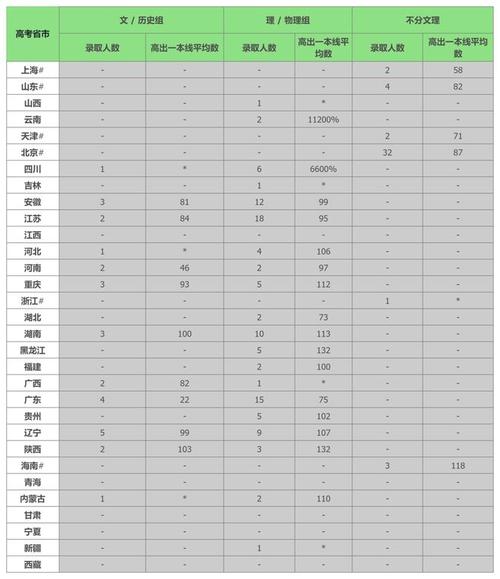 | 高考省市 | 文 / 历史组 | | 理 / 物理组 | | 不分文理 | |
|---|---|---|---|---|---|---|
| | 录取人数 | 高出一本线平均数 | 录取人数 | 高出一本线平均数 | 录取人数 | 高出一本线平均数 |
| 上海# | - | - | - | - | 2 | 58 |
| 山东# | - | - | - | - | 4 | 82 |
| 山西 | - | - | 1 | * | - | - |
| 云南 | - | - | 2 | 11200% | - | - |
| 天津# | - | - | - | - | 2 | 71 |
| 北京# | - | - | - | - | 32 | 87 |
| 四川 | 1 | * | 6 | 6600% | - | - |
| 吉林 | - | - | 1 | * | - | - |
| 安徽 | 3 | 81 | 12 | 99 | - | - |
| 江苏 | 2 | 84 | 18 | 95 | - | - |
| 江西 | - | - | - | - | - | - |
| 河北 | 1 | * | 4 | 106 | - | - |
| 河南 | 2 | 46 | 2 | 97 | - | - |
| 重庆 | 3 | 93 | 5 | 112 | - | - |
| 浙江# | - | - | - | - | 1 | * |
| 湖北 | - | - | 2 | 73 | - | - |
| 湖南 | 3 | 100 | 10 | 113 | - | - |
| 黑龙江 | - | - | 5 | 132 | - | - |
| 福建 | - | - | 2 | 100 | - | - |
| 广西 | 2 | 82 | 1 | * | - | - |
| 广东 | 4 | 22 | 15 | 75 | - | - |
| 贵州 | - | - | 5 | 102 | - | - |
| 辽宁 | 5 | 99 | 9 | 107 | - | - |
| 陕西 | 2 | 103 | 3 | 132 | - | - |
| 海南# | - | - | - | - | 3 | 118 |
| 青海 | - | - | - | - | - | - |
| 内蒙古 | 1 | * | 2 | 110 | - | - |
| 甘肃 | - | - | - | - | - | - |
| 宁夏 | - | - | - | - | - | - |
| 新疆 | - | - | 1 | * | - | - |
| 西藏 | - | - | - | - | - | - |